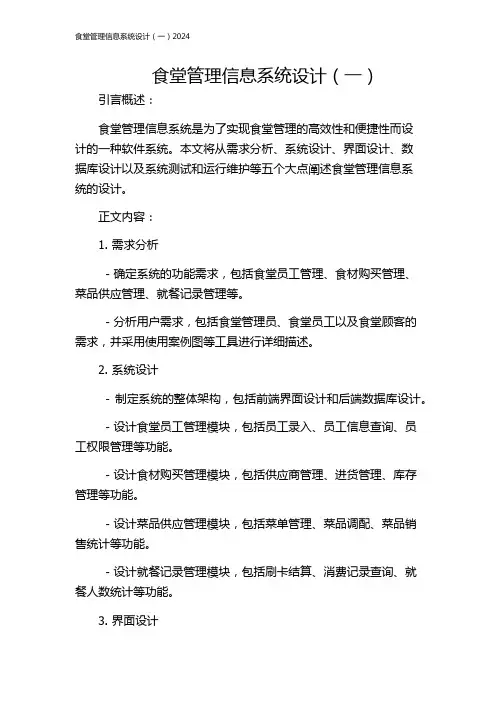 食堂管理信息系统设计（一）2024

食堂管理信息系统设计（一）

引言概述：

食堂管理信息系统是为了实现食堂管理的高效性和便捷性而设计的一种软件系统。本文将从需求分析、系统设计、界面设计、数据库设计以及系统测试和运行维护等五个大点阐述食堂管理信息系统的设计。

正文内容：

1. 需求分析

- 确定系统的功能需求，包括食堂员工管理、食材购买管理、菜品供应管理、就餐记录管理等。

- 分析用户需求，包括食堂管理员、食堂员工以及食堂顾客的需求，并采用使用案例图等工具进行详细描述。

2. 系统设计

- 制定系统的整体架构，包括前端界面设计和后端数据库设计。

- 设计食堂员工管理模块，包括员工录入、员工信息查询、员工权限管理等功能。

- 设计食材购买管理模块，包括供应商管理、进货管理、库存管理等功能。

- 设计菜品供应管理模块，包括菜单管理、菜品调配、菜品销售统计等功能。

- 设计就餐记录管理模块，包括刷卡结算、消费记录查询、就餐人数统计等功能。

3. 界面设计